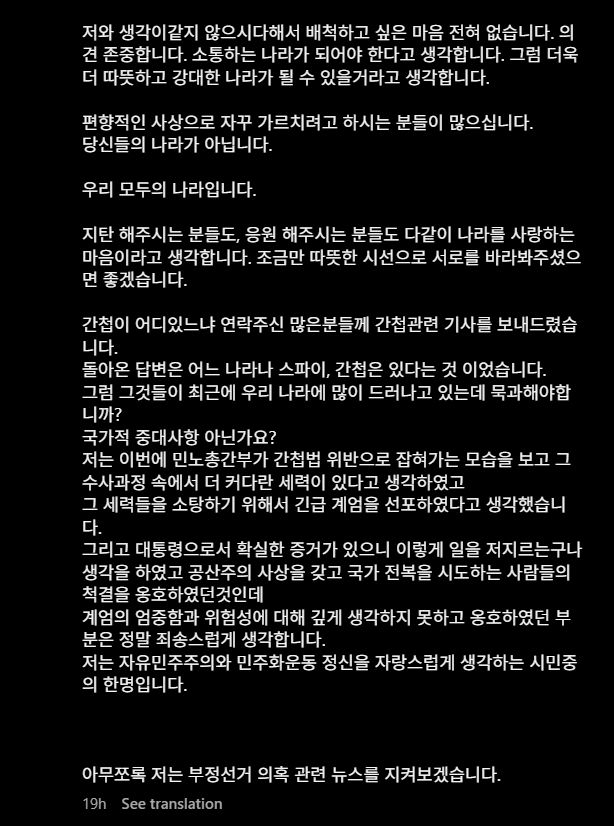 저와 생각이같지 않으시다해서 배척하고 싶은 마음 전혀 없습니다. 의견 존중합니다. 소통하는 나라가 되어야 한다고 생각합니다. 그럼 더욱 더 따뜻하고 강대한 나라가 될 수 있을거라고 생각합니다.

편향적인 사상으로 자꾸 가르치려고 하시는 분들이 많으십니다.
당신들의 나라가 아닙니다.

우리 모두의 나라입니다.

지탄 해주시는 분들도, 응원 해주시는 분들도 다같이 나라를 사랑하는 마음이라고 생각합니다. 조금만 따뜻한 시선으로 서로를 바라봐주셨으면 좋겠습니다.

간첩이 어디있느냐 연락주신 많은분들께 간첩관련 기사를 보내드렸습니다.
돌아온 답변은 어느 나라나 스파이, 간첩은 있다는 것 이었습니다.
그럼 그것들이 최근에 우리 나라에 많이 드러나고 있는데 묵과해야합니까?
국가적 중대사항 아닌가요?
저는 이번에 민노총간부가 간첩법 위반으로 잡혀가는 모습을 보고 그 수사과정 속에서 더 커다란 세력이 있다고 생각하였고
그 세력들을 소탕하기 위해서 긴급 계엄을 선포하였다고 생각했습니다.
그리고 대통령으로서 확실한 증거가 있으니 이렇게 일을 저지르는구나 생각을 하였고 공산주의 사상을 갖고 국가 전복을 시도하는 사람들의 척결을 옹호하였던것인데
계엄의 엄중함과 위험성에 대해 깊게 생각하지 못하고 옹호하였던 부분은 정말 죄송스럽게 생각합니다.
저는 자유민주주의와 민주화운동 정신을 자랑스럽게 생각하는 시민중의 한명입니다.

아무쪼록 저는 부정선거 의혹 관련 뉴스를 지켜보겠습니다.

19h See translation